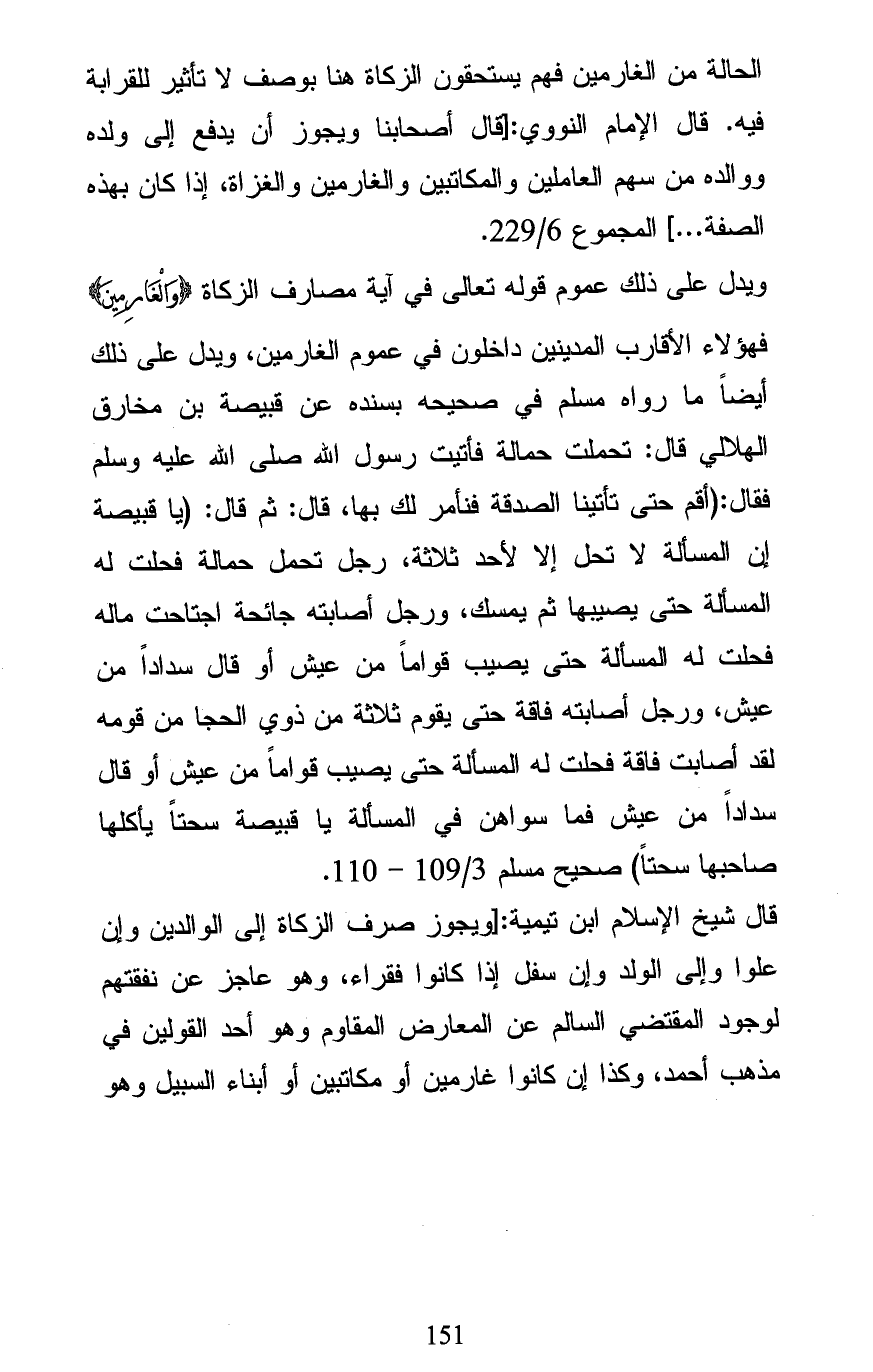 الحالة من الغارمين فهم يستحقون الزكاة هنا بوصف لا تأثير للقرابة فيه. قال الإمام النووي:[قال أصحابنا ويجوز أن يدفع إلى ولده ووالده من سهم العاملين والمكاتبين والغارمين والغزاة، إذا كان بهذه الصفة...] المجموع 229/6.

ويدل على ذلك عموم قوله تعالى في آية مصارف الزكاة ﴿وَالْغَارِمِينَ﴾ فهؤلاء الأقارب المدينين داخلون في عموم الغارمين، ويدل على ذلك أيضاً ما رواه مسلم في صحيحه بسنده عن قبيصة بن مخارق الهلالي قال: تحملت حمالة فأتيت رسول الله صلى الله عليه وسلم فقال:(أقم حتى تأتينا الصدقة فنأمر لك بها، قال: ثم قال: (يا قبيصة إن المسألة لا تحل إلا لأحد ثلاثة، رجل تحمل حمالة فحلت له المسألة حتى يصيبها ثم يمسك، ورجل أصابته جائحة اجتاحت ماله فحلت له المسألة حتى يصيب قواماً من عيش أو قال سداداً من عيش، ورجل أصابته فاقة حتى يقوم ثلاثة من ذوي الحجا من قومه لقد أصابت فاقة فحلت له المسألة حتى يصيب قواماً من عيش أو قال سداداً من عيش فما سواهن في المسألة يا قبيصة سحتاً يأكلها صاحبها سحتاً) صحيح مسلم 109/3 - 110.

قال شيخ الإسلام ابن تيمية:[ويجوز صرف الزكاة إلى الوالدين وإن علوا وإلى الولد وإن سفل إذا كانوا فقراء، وهو عاجز عن نفقتهم لوجود المقتضي السالم عن المعارض المقاوم وهو أحد القولين في مذهب أحمد، وكذا إن كانوا غارمين أو مكاتبين أو أبناء السبيل وهو

151